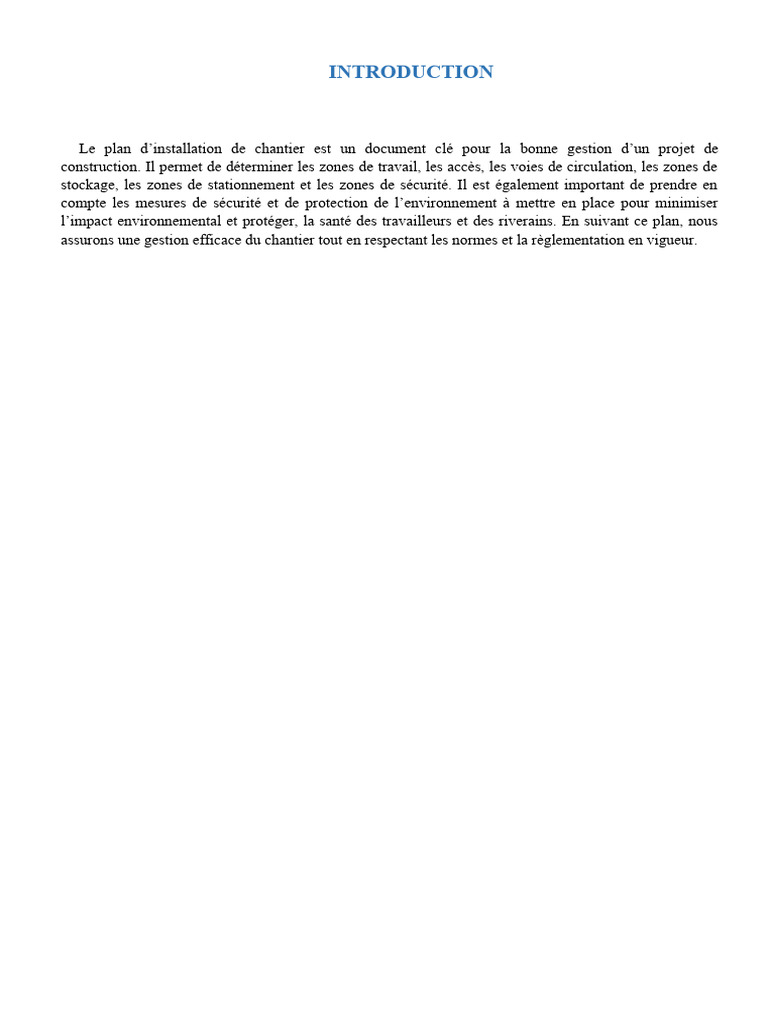 INTRODUCTION

Le plan d'installation de chantier est un document clé pour la bonne gestion d'un projet de construction. Il permet de déterminer les zones de travail, les accès, les voies de circulation, les zones de stockage, les zones de stationnement et les zones de sécurité. Il est également important de prendre en compte les mesures de sécurité et de protection de l'environnement à mettre en place pour minimiser l'impact environnemental et protéger, la santé des travailleurs et des riverains. En suivant ce plan, nous assurons une gestion efficace du chantier tout en respectant les normes et la règlementation en vigueur.